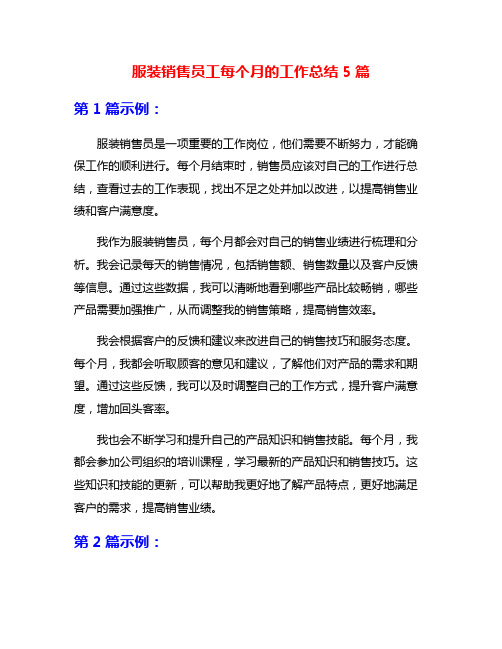 服装销售员工每个月的工作总结 5 篇

第 1 篇示例：

服装销售员是一项重要的工作岗位，他们需要不断努力，才能确保工作的顺利进行。每个月结束时，销售员应该对自己的工作进行总结，查看过去的工作表现，找出不足之处并加以改进，以提高销售业绩和客户满意度。

我作为服装销售员，每个月都会对自己的销售业绩进行梳理和分析。我会记录每天的销售情况，包括销售额、销售数量以及客户反馈等信息。通过这些数据，我可以清晰地看到哪些产品比较畅销，哪些产品需要加强推广，从而调整我的销售策略，提高销售效率。

我会根据客户的反馈和建议来改进自己的销售技巧和服务态度。每个月，我都会听取顾客的意见和建议，了解他们对产品的需求和期望。通过这些反馈，我可以及时调整自己的工作方式，提升客户满意度，增加回头客率。

我也会不断学习和提升自己的产品知识和销售技能。每个月，我都会参加公司组织的培训课程，学习最新的产品知识和销售技巧。这些知识和技能的更新，可以帮助我更好地了解产品特点，更好地满足客户的需求，提高销售业绩。

第 2 篇示例：